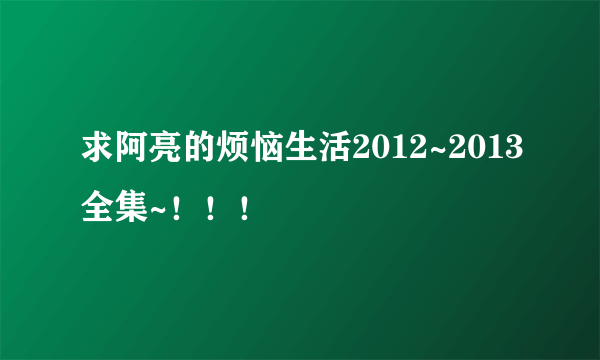 求阿亮的烦恼生活2012~2013全集~！！！